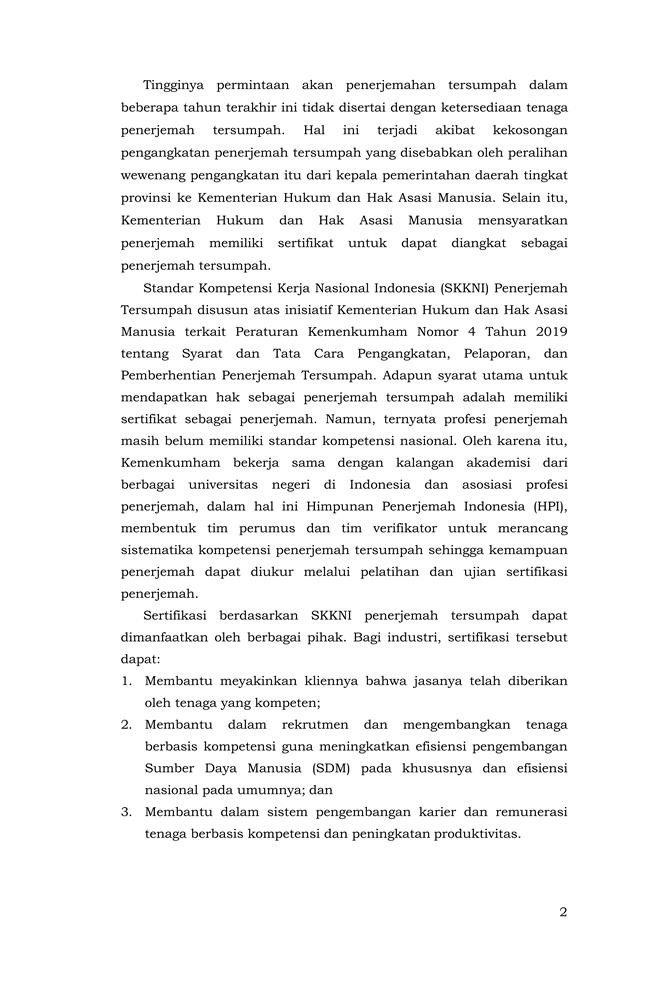 Tingginya permintaan akan penerjemahan tersumpah dalam beberapa tahun terakhir ini tidak disertai dengan ketersediaan tenaga penerjemah tersumpah. Hal ini terjadi akibat kekosongan pengangkatan penerjemah tersumpah yang disebabkan oleh peralihan wewenang pengangkatan itu dari kepala pemerintahan daerah tingkat provinsi ke Kementerian Hukum dan Hak Asasi Manusia. Selain itu, Kementerian Hukum dan Hak Asasi Manusia mensyaratkan penerjemah memiliki sertifikat untuk dapat diangkat sebagai penerjemah tersumpah.

Standar Kompetensi Kerja Nasional Indonesia (SKKNI) Penerjemah Tersumpah disusun atas inisiatif Kementerian Hukum dan Hak Asasi Manusia terkait Peraturan Kemenkumham Nomor 4 Tahun 2019 tentang Syarat dan Tata Cara Pengangkatan, Pelaporan, dan Pemberhentian Penerjemah Tersumpah. Adapun syarat utama untuk mendapatkan hak sebagai penerjemah tersumpah adalah memiliki sertifikat sebagai penerjemah. Namun, ternyata profesi penerjemah masih belum memiliki standar kompetensi nasional. Oleh karena itu, Kemenkumham bekerja sama dengan kalangan akademisi dari berbagai universitas negeri di Indonesia dan asosiasi profesi penerjemah, dalam hal ini Himpunan Penerjemah Indonesia (HPI), membentuk tim perumus dan tim verifikator untuk merancang sistematika kompetensi penerjemah tersumpah sehingga kemampuan penerjemah dapat diukur melalui pelatihan dan ujian sertifikasi penerjemah.

Sertifikasi berdasarkan SKKNI penerjemah tersumpah dapat dimanfaatkan oleh berbagai pihak. Bagi industri, sertifikasi tersebut dapat:
1. Membantu meyakinkan kliennya bahwa jasanya telah diberikan oleh tenaga yang kompeten;
2. Membantu dalam rekrutmen dan mengembangkan tenaga berbasis kompetensi guna meningkatkan efisiensi pengembangan Sumber Daya Manusia (SDM) pada khususnya dan efisiensi nasional pada umumnya; dan
3. Membantu dalam sistem pengembangan karier dan remunerasi tenaga berbasis kompetensi dan peningkatan produktivitas.

2